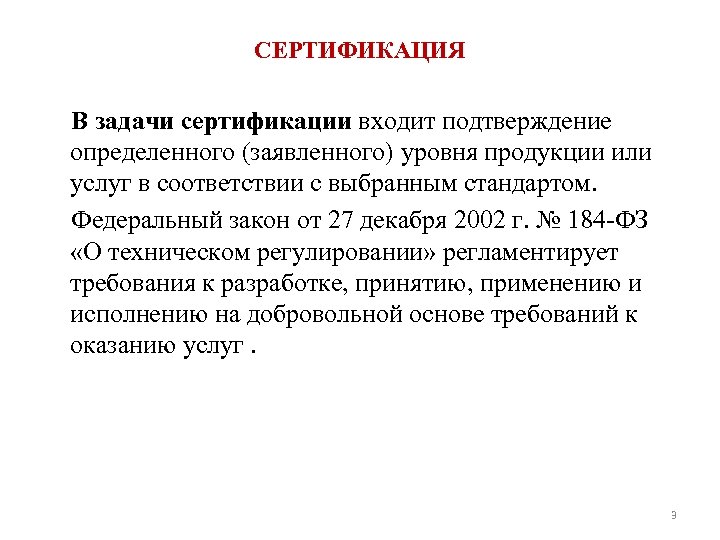 СЕРТИФИКАЦИЯ

В задачи сертификации входит подтверждение определенного (заявленного) уровня продукции или услуг в соответствии с выбранным стандартом.

Федеральный закон от 27 декабря 2002 г. № 184-ФЗ «О техническом регулировании» регламентирует требования к разработке, принятию, применению и исполнению на добровольной основе требований к оказанию услуг .

9